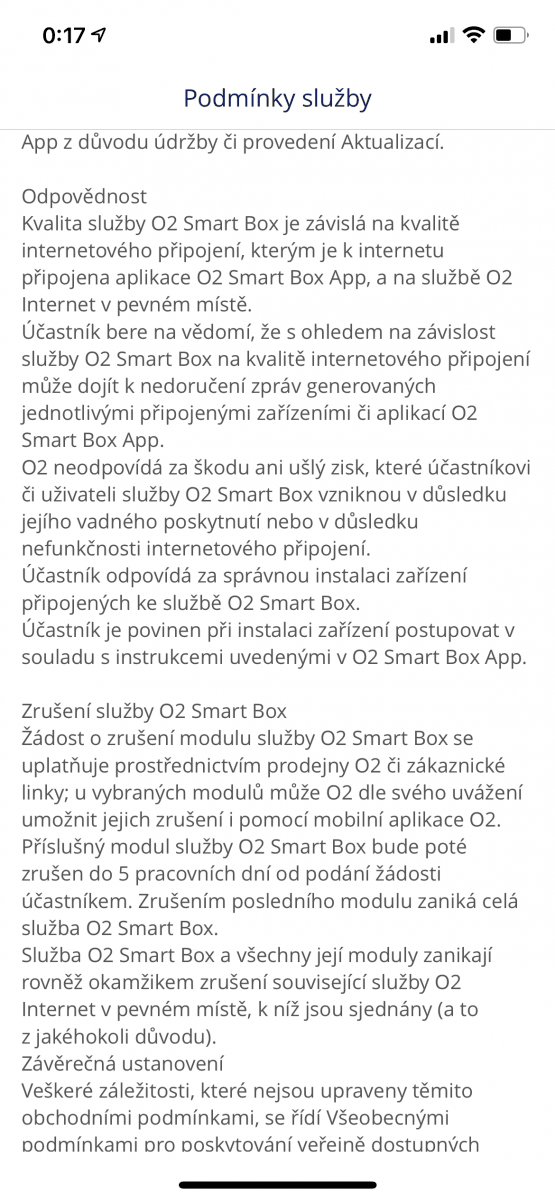 0:17

Podmínky služby

App z důvodu údržby či provedení Aktualizací.

Odpovědnost
Kvalita služby O2 Smart Box je závislá na kvalitě internetového připojení, kterým je k internetu připojena aplikace O2 Smart Box App, a na službě O2 Internet v pevném místě.
Účastník bere na vědomí, že s ohledem na závislost služby O2 Smart Box na kvalitě internetového připojení může dojít k nedoručení zpráv generovaných jednotlivými připojenými zařízeními či aplikací O2 Smart Box App.
O2 neodpovídá za škodu ani ušlý zisk, které účastníkovi či uživateli služby O2 Smart Box vzniknou v důsledku jejího vadného poskytnutí nebo v důsledku nefunkčnosti internetového připojení.
Účastník odpovídá za správnou instalaci zařízení připojených ke službě O2 Smart Box.
Účastník je povinen při instalaci zařízení postupovat v souladu s instrukcemi uvedenými v O2 Smart Box App.

Zrušení služby O2 Smart Box
Žádost o zrušení modulu služby O2 Smart Box se uplatňuje prostřednictvím prodejny O2 či zákaznické linky; u vybraných modulů může O2 dle svého uvážení umožnit jejich zrušení i pomocí mobilní aplikace O2.
Příslušný modul služby O2 Smart Box bude poté zrušen do 5 pracovních dní od podání žádosti účastníkem. Zrušením posledního modulu zaniká celá služba O2 Smart Box.
Služba O2 Smart Box a všechny její moduly zanikají rovněž okamžikem zrušení související služby O2 Internet v pevném místě, k níž jsou sjednány (a to z jakéhokoli důvodu).
Závěrečná ustanovení
Veškeré záležitosti, které nejsou upraveny těmito obchodními podmínkami, se řídí Všeobecnými podmínkami pro poskytování veřejně dostupných